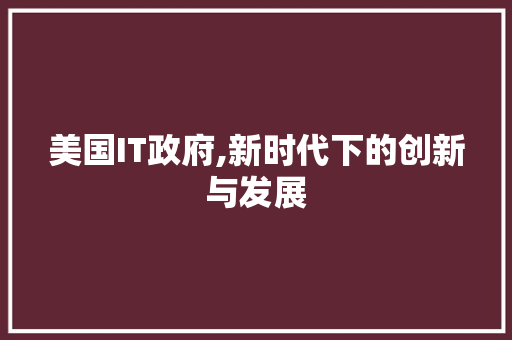 美国IT政府,新时代下的创新与发展